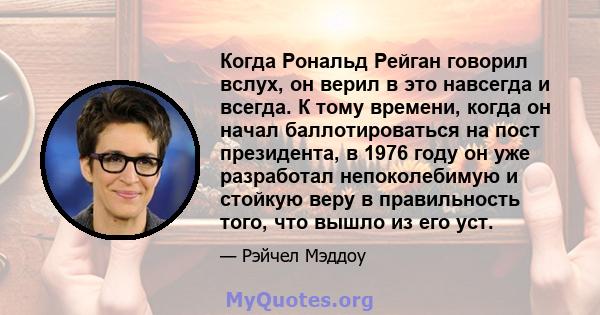 Когда Рональд Рейган говорил вслух, он верил в это навсегда и всегда. К тому времени, когда он начал баллотироваться на пост президента, в 1976 году он уже разработал непоколебимую и стойкую веру в правильность того, что вышло из его уст.

— Рэйчел Мэддоу

MyQuotes.org